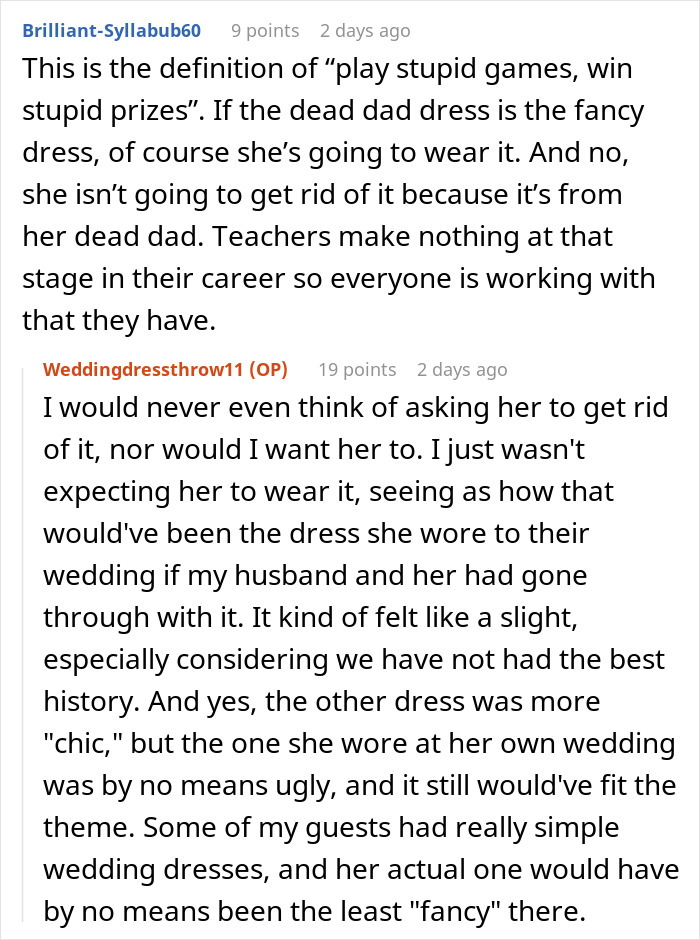 Brilliant-Syllabub60 9 points 2 days ago

This is the definition of “play stupid games, win stupid prizes”. If the dead dad dress is the fancy dress, of course she’s going to wear it. And no, she isn’t going to get rid of it because it’s from her dead dad. Teachers make nothing at that stage in their career so everyone is working with that they have.

Weddingdressthrow11 (OP) 19 points 2 days ago

I would never even think of asking her to get rid of it, nor would I want her to. I just wasn't expecting her to wear it, seeing as how that would've been the dress she wore to their wedding if my husband and her had gone through with it. It kind of felt like a slight, especially considering we have not had the best history. And yes, the other dress was more "chic," but the one she wore at her own wedding was by no means ugly, and it still would've fit the theme. Some of my guests had really simple wedding dresses, and her actual one would have by no means been the least "fancy" there.